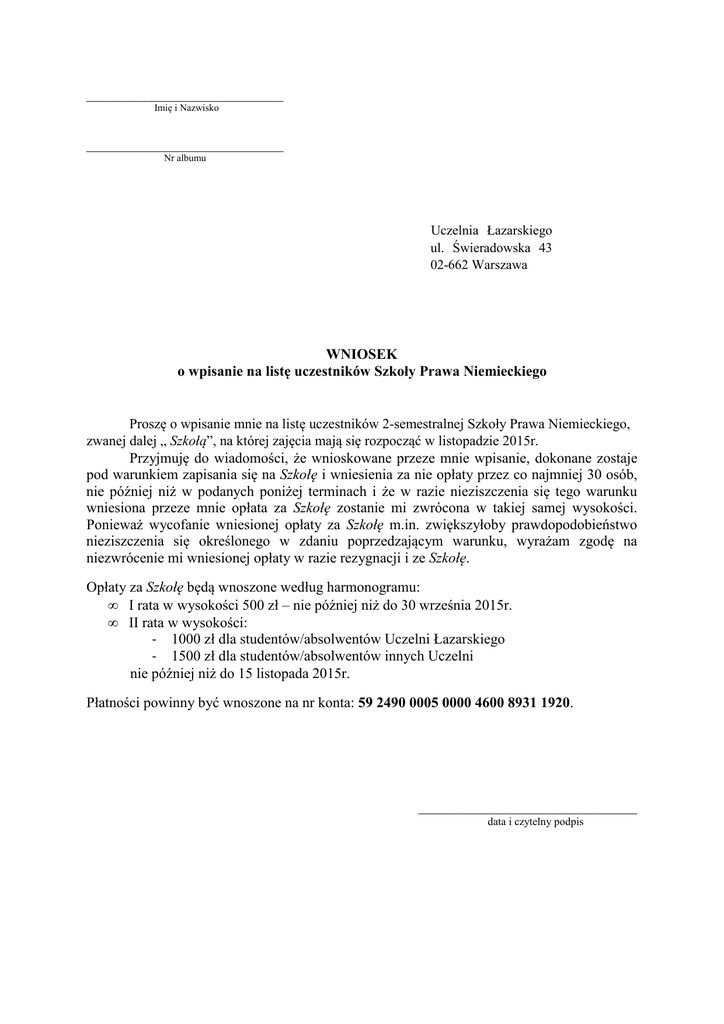 Imię i Nazwisko

Nr albumu

Uczelnia Łazarskiego
ul. Świeradowska 43
02-662 Warszawa

WNIOSEK
o wpisanie na listę uczestników Szkoły Prawa Niemieckiego

Proszę o wpisanie mnie na listę uczestników 2-semestralnej Szkoły Prawa Niemieckiego, zwanej dalej „ Szkołą", na której zajęcia mają się rozpocząć w listopadzie 2015r.

Przyjmuję do wiadomości, że wnioskowane przeze mnie wpisanie, dokonane zostaje pod warunkiem zapisania się na Szkołę i wniesienia za nie opłaty przez co najmniej 30 osób, nie później niż w podanych poniżej terminach i że w razie nieziszczenia się tego warunku wniesiona przeze mnie opłata za Szkołę zostanie mi zwrócona w takiej samej wysokości. Ponieważ wycofanie wniesionej opłaty za Szkołę m.in. zwiększyłoby prawdopodobieństwo nieziszczenia się określonego w zdaniu poprzedzającym warunku, wyrażam zgodę na niezwrócenie mi wniesionej opłaty w razie rezygnacji i ze Szkołę.

Opłaty za Szkołę będą wnoszone według harmonogramu:
∞ I rata w wysokości 500 zł – nie później niż do 30 września 2015r.
∞ II rata w wysokości:
- 1000 zł dla studentów/absolwentów Uczelni Łazarskiego
- 1500 zł dla studentów/absolwentów innych Uczelni
nie później niż do 15 listopada 2015r.

Płatności powinny być wnoszone na nr konta: 59 2490 0005 0000 4600 8931 1920.

data i czytelny podpis